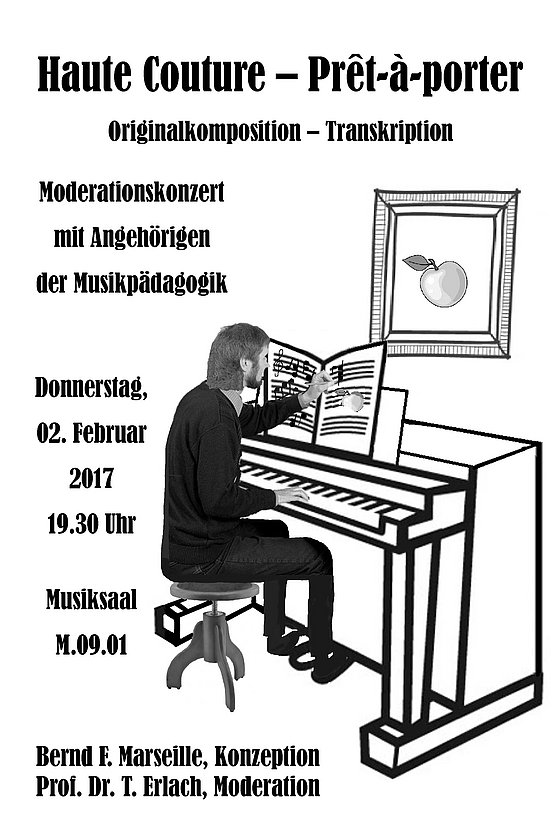 Haute Couture – Prêt-à-porter

Originalkomposition – Transkription

Moderationskonzert
mit Angehörigen
der Musikpädagogik

Donnerstag,
02. Februar
2017
19.30 Uhr

Musiksaal
M.09.01

Bernd F. Marseille, Konzeption
Prof. Dr. T. Erlach, Moderation